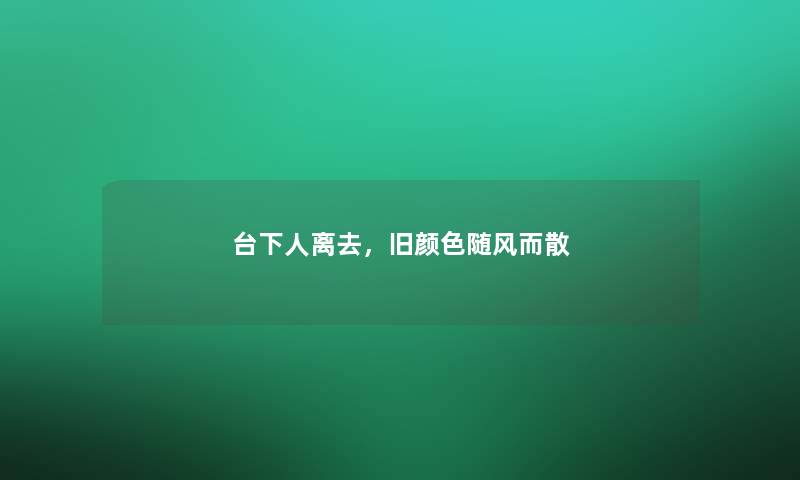 台下人离去，旧颜色随风而散